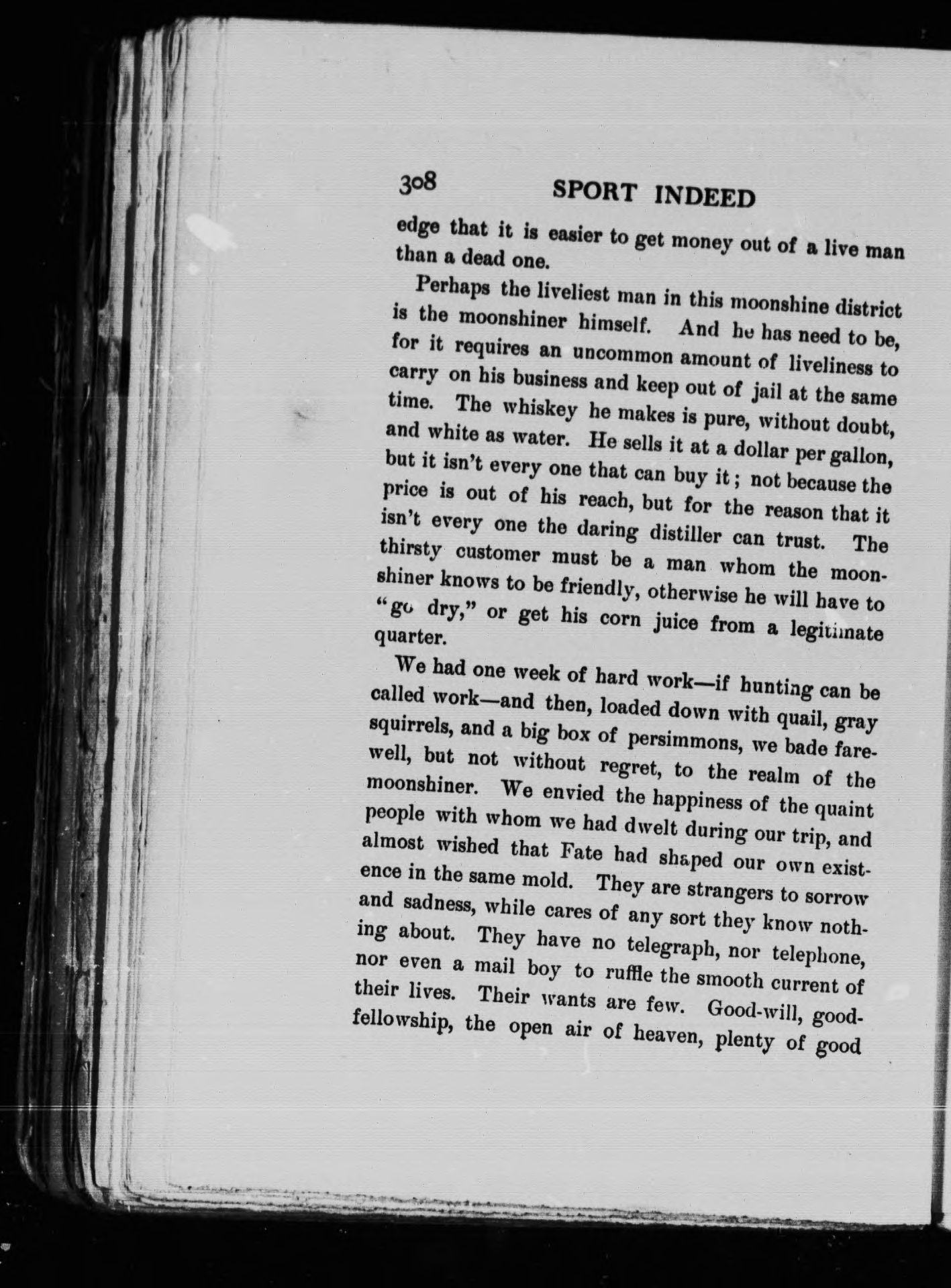 308 SPORT INDEED

edge that it is easier to get money out of a live man than a dead one.

Perhaps the liveliest man in this moonshine district is the moonshiner himself. And he has need to be, for it requires an uncommon amount of liveliness to carry on his business and keep out of jail at the same time. The whiskey he makes is pure, without doubt, and white as water. He sells it at a dollar per gallon, but it isn't every one that can buy it; not because the price is out of his reach, but for the reason that it isn't every one the daring distiller can trust. The thirsty customer must be a man whom the moonshiner knows to be friendly, otherwise he will have to "go dry," or get his corn juice from a legitimate quarter.

We had one week of hard work—if hunting can be called work—and then, loaded down with quail, gray squirrels, and a big box of persimmons, we bade farewell, but not without regret, to the realm of the moonshiner. We envied the happiness of the quaint people with whom we had dwelt during our trip, and almost wished that Fate had shaped our own existence in the same mold. They are strangers to sorrow and sadness, while cares of any sort they know nothing about. They have no telegraph, nor telephone, nor even a mail boy to ruffle the smooth current of their lives. Their wants are few. Good-will, good-fellowship, the open air of heaven, plenty of good